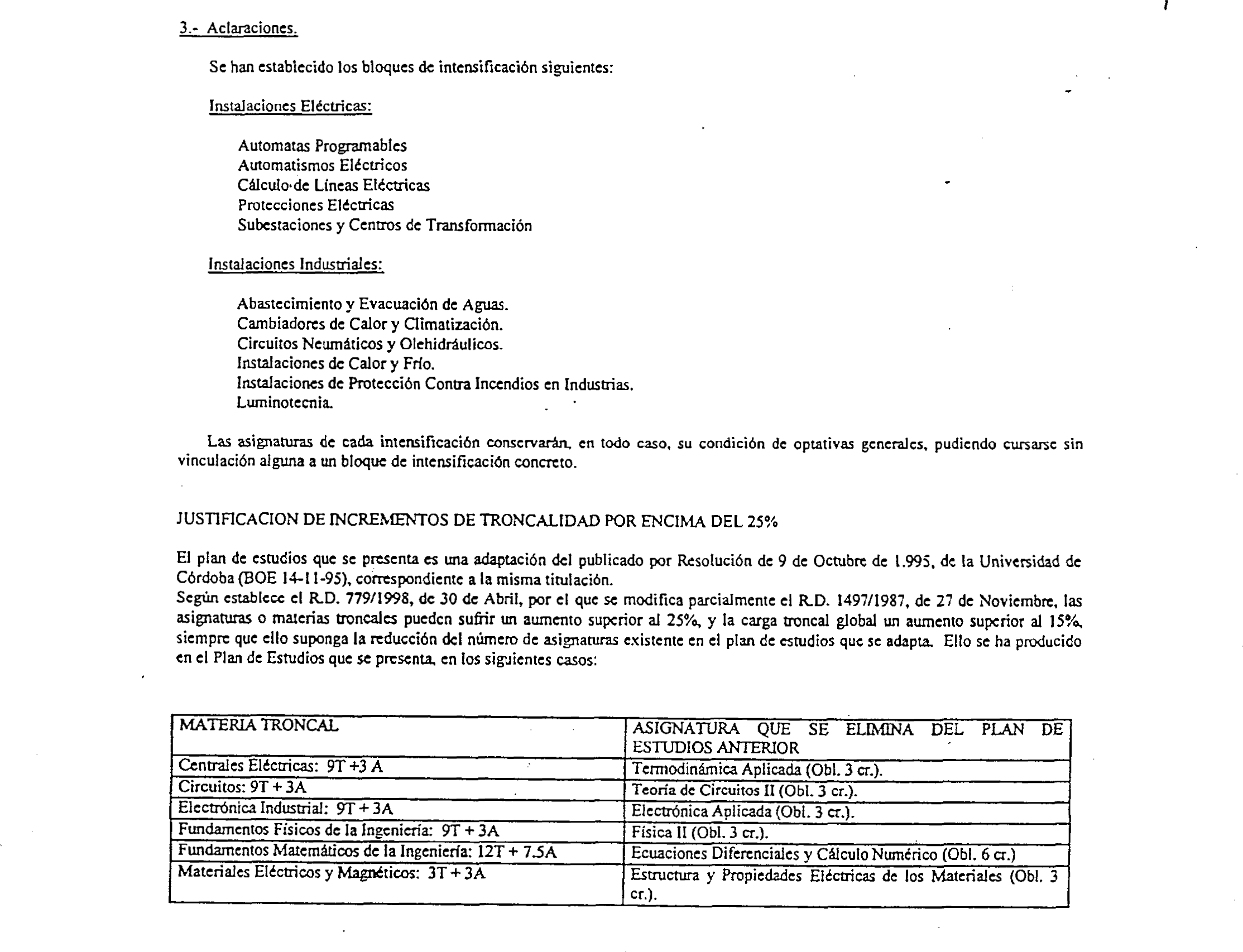 3.- Aclaraciones.

Se han establecido los bloques de intensificación siguientes:

Instalaciones Eléctricas:

Automatas Programables
Automatismos Eléctricos
Cálculo de Líneas Eléctricas
Protecciones Eléctricas
Subestaciones y Centros de Transformación

Instalaciones Industriales:

Abastecimiento y Evacuación de Aguas.
Cambiadores de Calor y Climatización.
Circuitos Neumáticos y Olehidráulicos.
Instalaciones de Calor y Frío.
Instalaciones de Protección Contra Incendios en Industrias.
Luminotecnia.

Las asignaturas de cada intensificación conservarán, en todo caso, su condición de optativas generales, pudiendo cursarse sin vinculación alguna a un bloque de intensificación concreto.

JUSTIFICACION DE INCREMENTOS DE TRONCALIDAD POR ENCIMA DEL 25%

El plan de estudios que se presenta es una adaptación del publicado por Resolución de 9 de Octubre de 1.995, de la Universidad de Córdoba (BOE 14-11-95), correspondiente a la misma titulación.
Según establece el R.D. 779/1998, de 30 de Abril, por el que se modifica parcialmente el R.D. 1497/1987, de 27 de Noviembre, las asignaturas o materias troncales pueden sufrir un aumento superior al 25%, y la carga troncal global un aumento superior al 15%, siempre que ello suponga la reducción del número de asignaturas existente en el plan de estudios que se adapta. Ello se ha producido en el Plan de Estudios que se presenta, en los siguientes casos:

| MATERIA TRONCAL | ASIGNATURA QUE SE ELIMINA DEL PLAN DE ESTUDIOS ANTERIOR |
|---|---|
| Centrales Eléctricas: 9T +3 A | Termodinámica Aplicada (Obl. 3 cr.). |
| Circuitos: 9T + 3A | Teoría de Circuitos II (Obl. 3 cr.). |
| Electrónica Industrial: 9T + 3A | Electrónica Aplicada (Obl. 3 cr.). |
| Fundamentos Físicos de la Ingeniería: 9T + 3A | Física II (Obl. 3 cr.). |
| Fundamentos Matemáticos de la Ingeniería: 12T + 7.5A | Ecuaciones Diferenciales y Cálculo Numérico (Obl. 6 cr.) |
| Materiales Eléctricos y Magnéticos: 3T + 3A | Estructura y Propiedades Eléctricas de los Materiales (Obl. 3 cr.). |